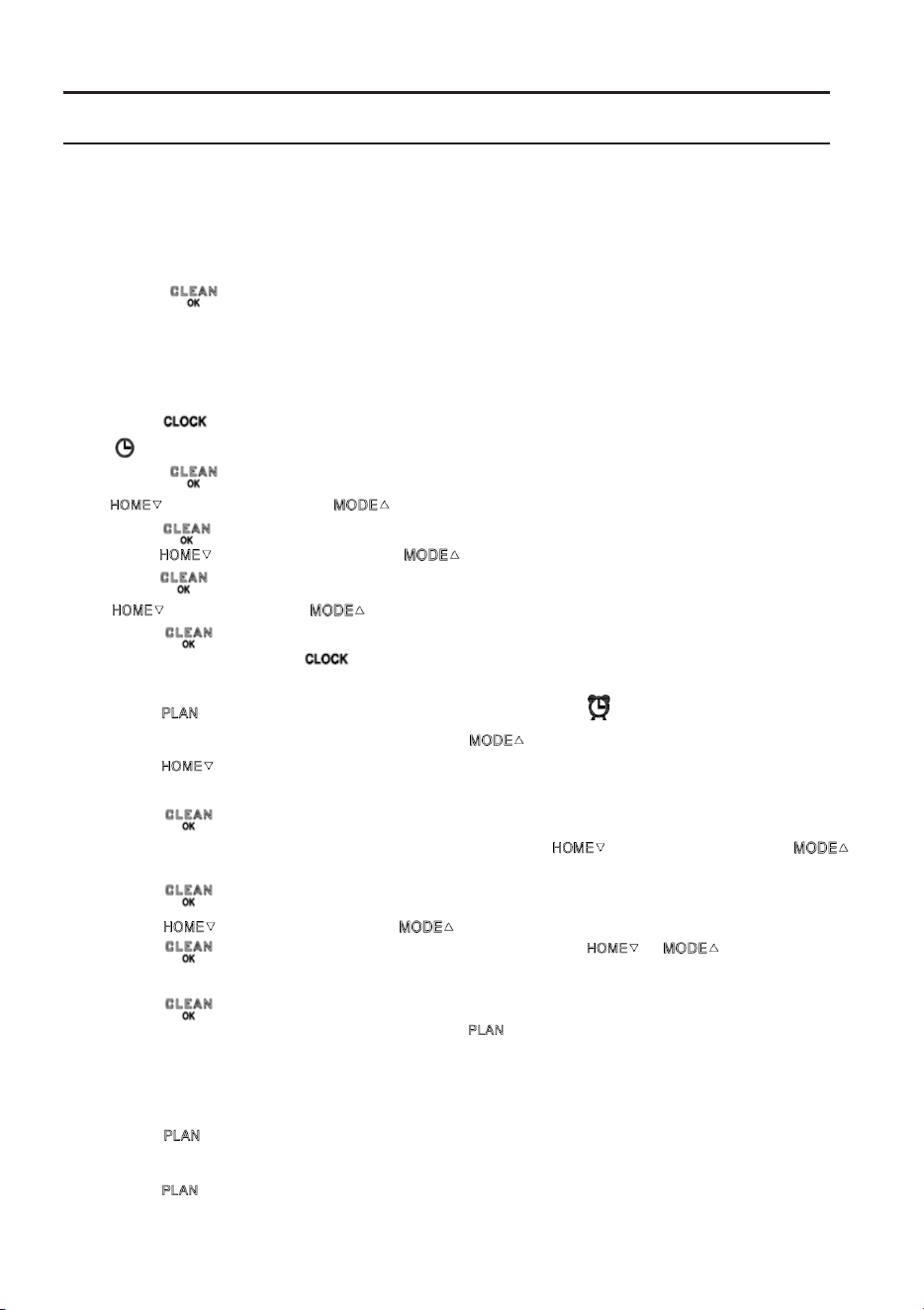 CLEAN
OK

CLOCK

CLEAN
OK
HOME▽ MODE△
CLEAN
OK
HOME▽ MODE△
CLEAN
OK
HOME▽ MODE△
CLEAN
OK
CLOCK

PLAN
MODE△
HOME▽

CLEAN
OK
HOME▽ MODE△

CLEAN
OK
HOME▽ MODE△
CLEAN
OK
HOME▽ MODE△

CLEAN
OK
PLAN

PLAN

PLAN